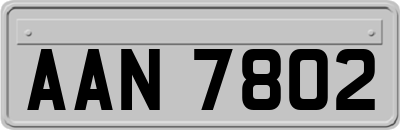 AAN 7802